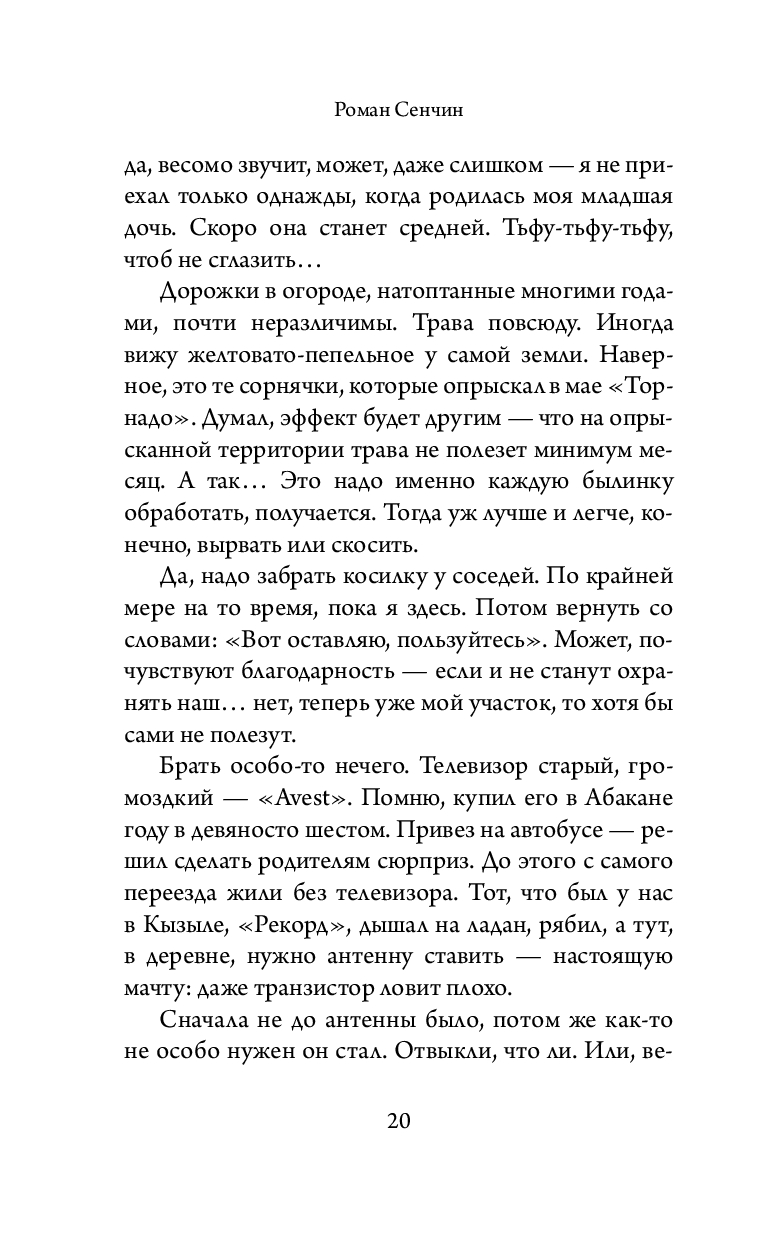 Роман Сенчин

да, весомо звучит, может, даже слишком — я не приехал только однажды, когда родилась моя младшая дочь. Скоро она станет средней. Тьфу-тьфу-тьфу, чтоб не сглазить…

Дорожки в огороде, натоптанные многими годами, почти неразличимы. Трава повсюду. Иногда вижу желтовато-пепельное у самой земли. Наверное, это те сорнячки, которые опрыскал в мае «Торнадо». Думал, эффект будет другим — что на опрысканной территории трава не полезет минимум месяц. А так… Это надо именно каждую былинку обработать, получается. Тогда уж лучше и легче, конечно, вырвать или скосить.

Да, надо забрать косилку у соседей. По крайней мере на то время, пока я здесь. Потом вернуть со словами: «Вот оставляю, пользуйтесь». Может, почувствуют благодарность — если и не станут охранять наш… нет, теперь уже мой участок, то хотя бы сами не полезут.

Брать особо-то нечего. Телевизор старый, громоздкий — «Avest». Помню, купил его в Абакане году в девяносто шестом. Привез на автобусе — решил сделать родителям сюрприз. До этого с самого переезда жили без телевизора. Тот, что был у нас в Кызыле, «Рекорд», дышал на ладан, рябил, а тут, в деревне, нужно антенну ставить — настоящую мачту: даже транзистор ловит плохо.

Сначала не до антенны было, потом же как-то не особо нужен он стал. Отвыкли, что ли. Или, ве-

20